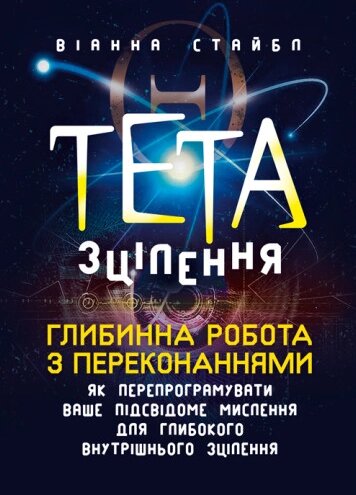 ВІАННА СТАЙБЛ

ТЕТА
ЗЦІЛЕННЯ

ГЛИБИННА РОБОТА З ПЕРЕКОНАННЯМИ

ЯК ПЕРЕПРОГРАМУВАТИ ВАШЕ ПІДСВІДОМЕ МИСЛЕННЯ ДЛЯ ГЛИБОКОГО ВНУТРІШНЬОГО ЗЦІЛЕННЯ